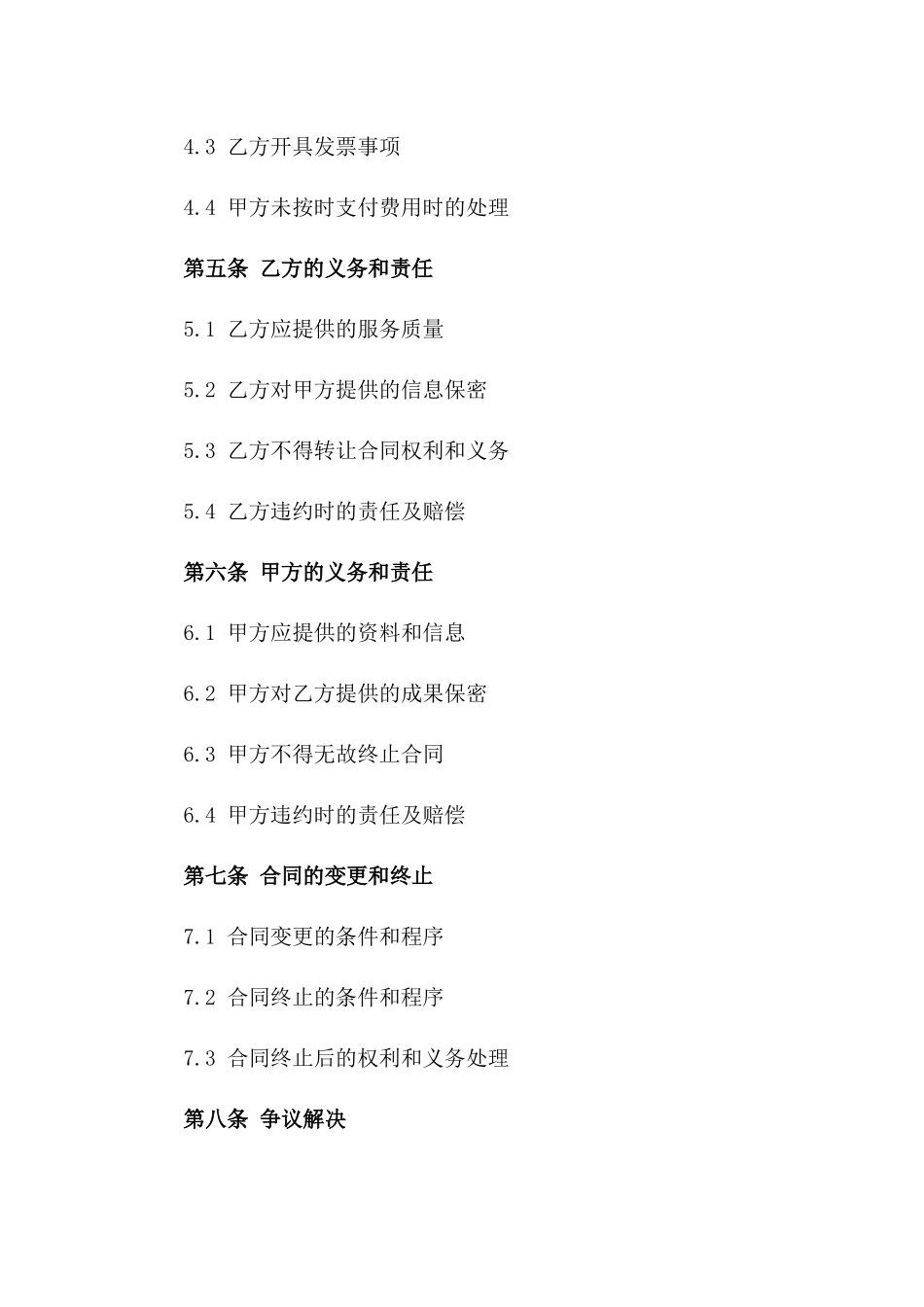 4.3 乙方开具发票事项

4.4 甲方未按时支付费用时的处理

第五条 乙方的义务和责任

5.1 乙方应提供的服务质量

5.2 乙方对甲方提供的信息保密

5.3 乙方不得转让合同权利和义务

5.4 乙方违约时的责任及赔偿

第六条 甲方的义务和责任

6.1 甲方应提供的资料和信息

6.2 甲方对乙方提供的成果保密

6.3 甲方不得无故终止合同

6.4 甲方违约时的责任及赔偿

第七条 合同的变更和终止

7.1 合同变更的条件和程序

7.2 合同终止的条件和程序

7.3 合同终止后的权利和义务处理

第八条 争议解决